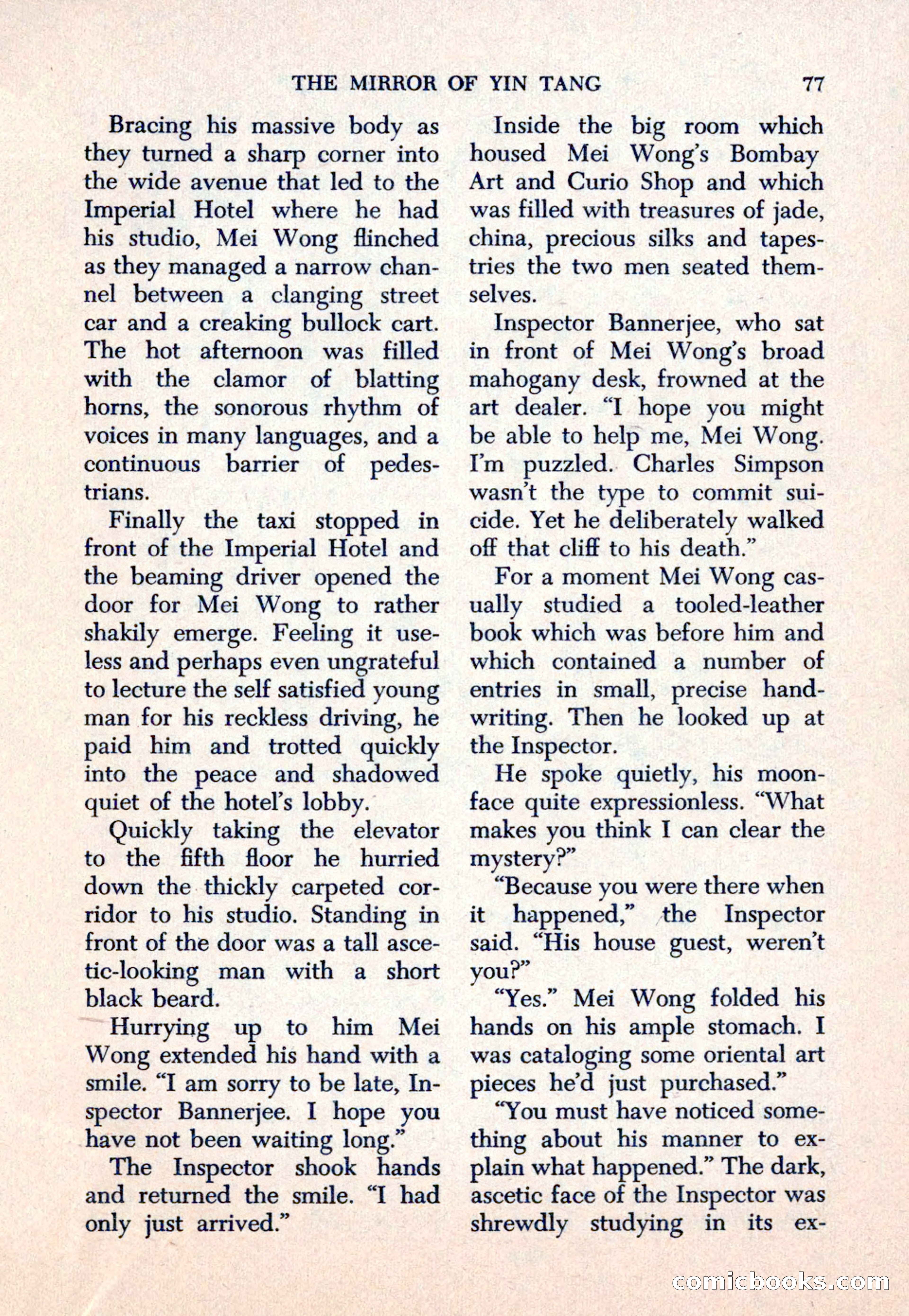 THE MIRROR OF YIN TANG 77

Bracing his massive body as they turned a sharp corner into the wide avenue that led to the Imperial Hotel where he had his studio, Mei Wong flinched as they managed a narrow channel between a clanging street car and a creaking bullock cart. The hot afternoon was filled with the clamor of blatting horns, the sonorous rhythm of voices in many languages, and a continuous barrier of pedestrians.

Finally the taxi stopped in front of the Imperial Hotel and the beaming driver opened the door for Mei Wong to rather shakily emerge. Feeling it useless and perhaps even ungrateful to lecture the self satisfied young man for his reckless driving, he paid him and trotted quickly into the peace and shadowed quiet of the hotel's lobby.

Quickly taking the elevator to the fifth floor he hurried down the thickly carpeted corridor to his studio. Standing in front of the door was a tall ascetic-looking man with a short black beard.

Hurrying up to him Mei Wong extended his hand with a smile. "I am sorry to be late, Inspector Bannerjee. I hope you have not been waiting long."

The Inspector shook hands and returned the smile. "I had only just arrived."

Inside the big room which housed Mei Wong's Bombay Art and Curio Shop and which was filled with treasures of jade, china, precious silks and tapestries the two men seated themselves.

Inspector Bannerjee, who sat in front of Mei Wong's broad mahogany desk, frowned at the art dealer. "I hope you might be able to help me, Mei Wong. I'm puzzled. Charles Simpson wasn't the type to commit suicide. Yet he deliberately walked off that cliff to his death."

For a moment Mei Wong casually studied a tooled-leather book which was before him and which contained a number of entries in small, precise handwriting. Then he looked up at the Inspector.

He spoke quietly, his moonface quite expressionless. "What makes you think I can clear the mystery?"

"Because you were there when it happened," the Inspector said. "His house guest, weren't you?"

"Yes." Mei Wong folded his hands on his ample stomach. I was cataloging some oriental art pieces he'd just purchased."

"You must have noticed something about his manner to explain what happened." The dark, ascetic face of the Inspector was shrewdly studying in its ex-

comicbooks.com